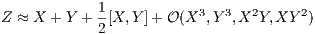 $Z \approx X + Y + \frac{1}{2}[X, Y] + \mathcal{O}(X^3, Y^3, X^2Y, XY^2)$